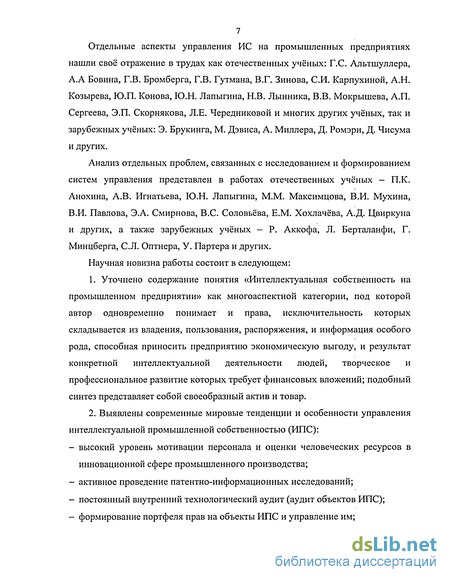 7

Отдельные аспекты управления ИС на промышленных предприятиях нашли своё отражение в трудах как отечественных учёных: Г.С. Альтшуллера, А.А Бовина, Г.В. Бромберга, Г.В. Гутмана, В.Г. Зинова, С.И. Карпухиной, А.Н. Козырева, Ю.П. Конова, Ю.Н. Лапыгина, Н.В. Лынника, В.В. Мокрышева, А.П. Сергеева, Э.П. Скорнякова, Л.Е. Чередниковой и многих других учёных, так и зарубежных учёных: Э. Брукинга, М. Дэвиса, А. Миллера, Д. Ромэри, Д. Чисума и других.

Анализ отдельных проблем, связанных с исследованием и формированием систем управления представлен в работах отечественных учёных – П.К. Анохина, А.В. Игнатьева, Ю.Н. Лапыгина, М.М. Максимцова, В.И. Мухина, В.И. Павлова, Э.А. Смирнова, В.С. Соловьёва, Е.М. Хохлачёва, А.Д. Цвиркуна и других, а также зарубежных учёных – Р. Аккофа, Л. Берталанфи, Г. Минцберга, С.Л. Оптнера, У. Партера и других.

Научная новизна работы состоит в следующем:

1. Уточнено содержание понятия «Интеллектуальная собственность на промышленном предприятии» как многоаспектной категории, под которой автор одновременно понимает и права, исключительность которых складывается из владения, пользования, распоряжения, и информация особого рода, способная приносить предприятию экономическую выгоду, и результат конкретной интеллектуальной деятельности людей, творческое и профессиональное развитие которых требует финансовых вложений; подобный синтез представляет собой своеобразный актив и товар.

2. Выявлены современные мировые тенденции и особенности управления интеллектуальной промышленной собственностью (ИПС):
– высокий уровень мотивации персонала и оценки человеческих ресурсов в инновационной сфере промышленного производства;
– активное проведение патентно-информационных исследований;
– постоянный внутренний технологический аудит (аудит объектов ИПС);
– формирование портфеля прав на объекты ИПС и управление им;

dsLib.net
библиотека диссертаций